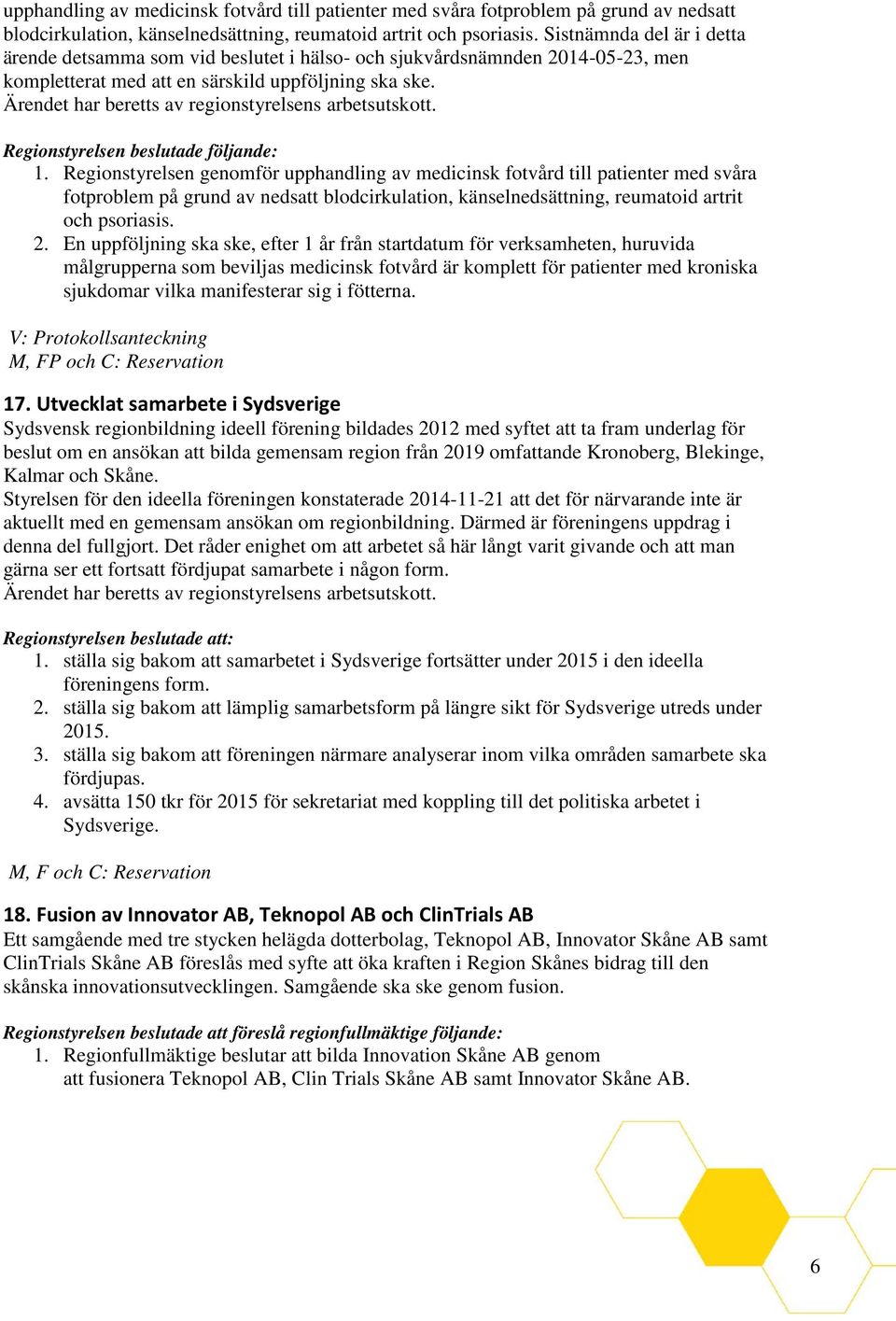 upphandling av medicinsk fotvård till patienter med svåra fotproblem på grund av nedsatt blodcirkulation, känselnedsättning, reumatoid artrit och psoriasis. Sistnämnda del är i detta ärende detsamma som vid beslutet i hälso- och sjukvårdsnämnden 2014-05-23, men kompletterat med att en särskild uppföljning ska ske.
Ärendet har beretts av regionstyrelsens arbetsutskott.

Regionstyrelsen beslutade följande:
1. Regionstyrelsen genomför upphandling av medicinsk fotvård till patienter med svåra fotproblem på grund av nedsatt blodcirkulation, känselnedsättning, reumatoid artrit och psoriasis.
2. En uppföljning ska ske, efter 1 år från startdatum för verksamheten, huruvida målgrupperna som beviljas medicinsk fotvård är komplett för patienter med kroniska sjukdomar vilka manifesterar sig i fötterna.

V: Protokollsanteckning
M, FP och C: Reservation

17. Utvecklat samarbete i Sydsverige
Sydsvensk regionbildning ideell förening bildades 2012 med syftet att ta fram underlag för beslut om en ansökan att bilda gemensam region från 2019 omfattande Kronoberg, Blekinge, Kalmar och Skåne.
Styrelsen för den ideella föreningen konstaterade 2014-11-21 att det för närvarande inte är aktuellt med en gemensam ansökan om regionbildning. Därmed är föreningens uppdrag i denna del fullgjort. Det råder enighet om att arbetet så här långt varit givande och att man gärna ser ett fortsatt fördjupat samarbete i någon form.
Ärendet har beretts av regionstyrelsens arbetsutskott.

Regionstyrelsen beslutade att:
1. ställa sig bakom att samarbetet i Sydsverige fortsätter under 2015 i den ideella föreningens form.
2. ställa sig bakom att lämplig samarbetsform på längre sikt för Sydsverige utreds under 2015.
3. ställa sig bakom att föreningen närmare analyserar inom vilka områden samarbete ska fördjupas.
4. avsätta 150 tkr för 2015 för sekretariat med koppling till det politiska arbetet i Sydsverige.

M, F och C: Reservation

18. Fusion av Innovator AB, Teknopol AB och ClinTrials AB
Ett samgående med tre stycken helägda dotterbolag, Teknopol AB, Innovator Skåne AB samt ClinTrials Skåne AB föreslås med syfte att öka kraften i Region Skånes bidrag till den skånska innovationsutvecklingen. Samgående ska ske genom fusion.

Regionstyrelsen beslutade att föreslå regionfullmäktige följande:
1. Regionfullmäktige beslutar att bilda Innovation Skåne AB genom att fusionera Teknopol AB, Clin Trials Skåne AB samt Innovator Skåne AB.

6